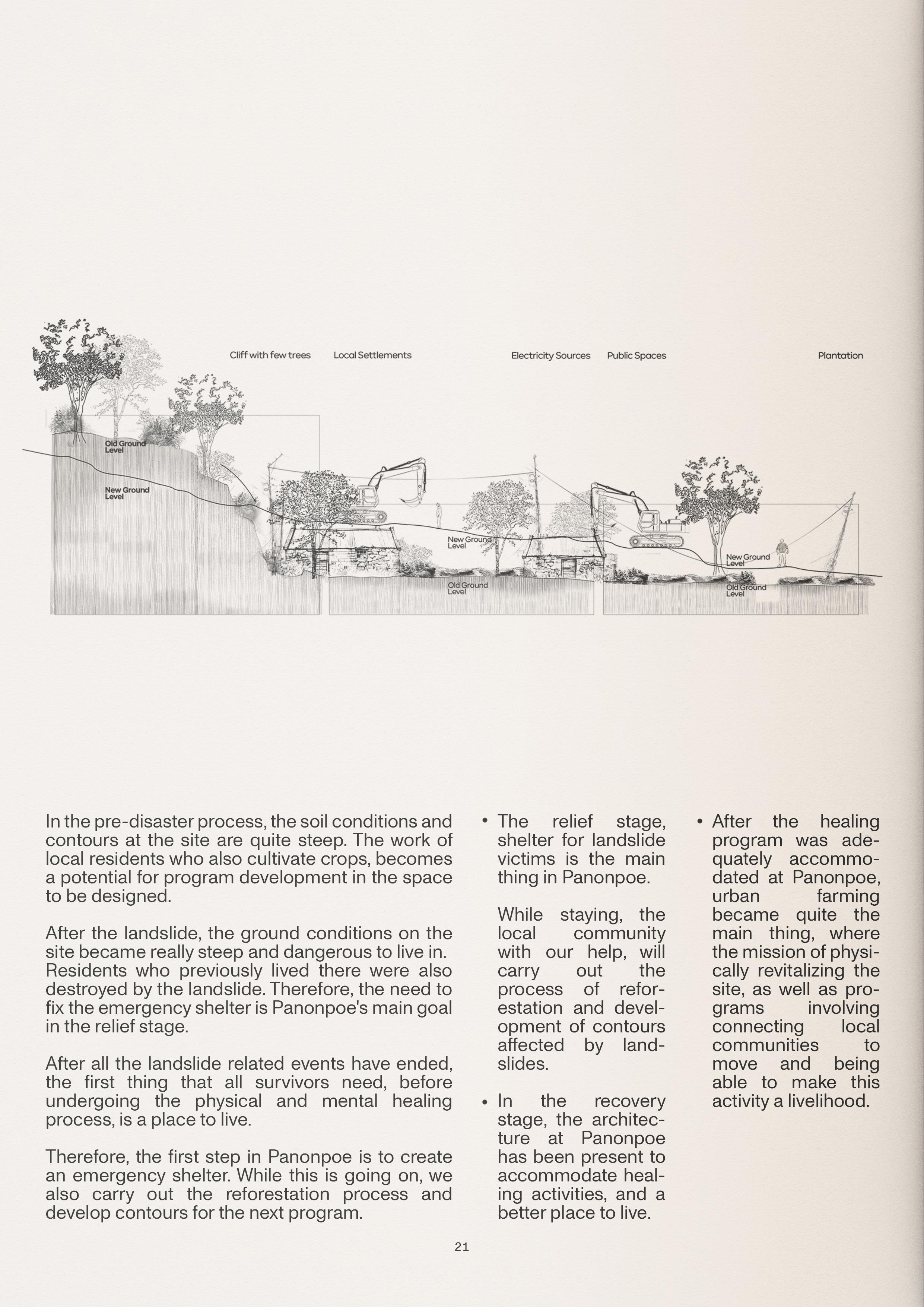 Cliff with few trees Local Settlements Electricity Sources Public Spaces Plantation

Old Ground Level

New Ground Level

New Ground Level

Old Ground Level

New Ground Level

Old Ground Level

In the pre-disaster process, the soil conditions and contours at the site are quite steep. The work of local residents who also cultivate crops, becomes a potential for program development in the space to be designed.

After the landslide, the ground conditions on the site became really steep and dangerous to live in. Residents who previously lived there were also destroyed by the landslide. Therefore, the need to fix the emergency shelter is Panonpoe's main goal in the relief stage.

After all the landslide related events have ended, the first thing that all survivors need, before undergoing the physical and mental healing process, is a place to live.

Therefore, the first step in Panonpoe is to create an emergency shelter. While this is going on, we also carry out the reforestation process and develop contours for the next program.

• The relief stage, shelter for landslide victims is the main thing in Panonpoe.

While staying, the local community with our help, will carry out the process of reforestation and development of contours affected by landslides.

• In the recovery stage, the architecture at Panonpoe has been present to accommodate healing activities, and a better place to live.

• After the healing program was adequately accommodated at Panonpoe, urban farming became quite the main thing, where the mission of physically revitalizing the site, as well as programs involving connecting local communities to move and being able to make this activity a livelihood.

21